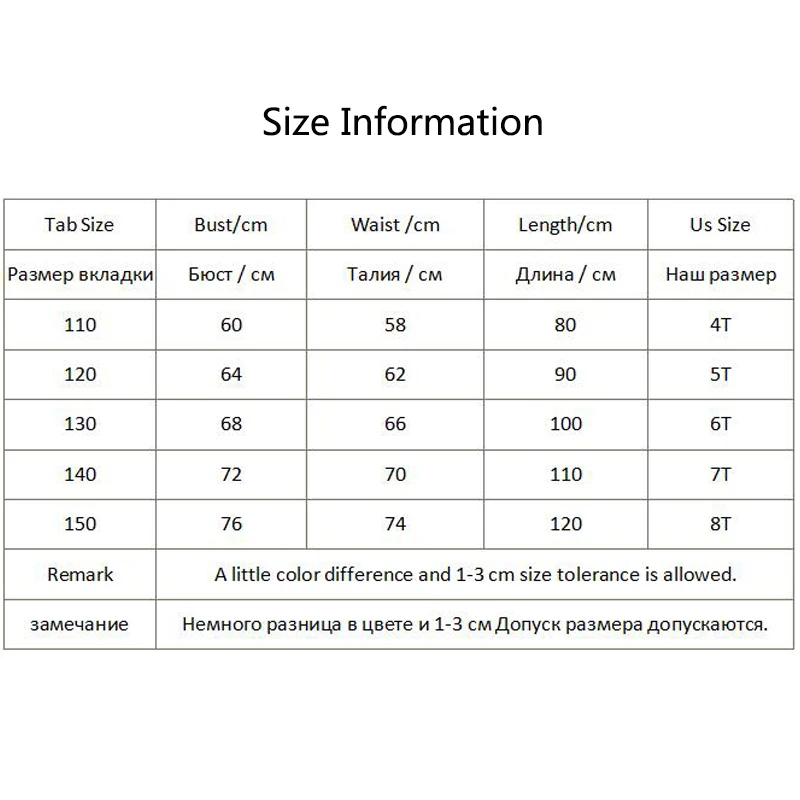 Size Information

| Tab Size | Bust/cm | Waist /cm | Length/cm | Us Size |
|---|---|---|---|---|
| Размер вкладки | Бюст / см | Талия / см | Длина / см | Наш размер |
| 110 | 60 | 58 | 80 | 4T |
| 120 | 64 | 62 | 90 | 5T |
| 130 | 68 | 66 | 100 | 6T |
| 140 | 72 | 70 | 110 | 7T |
| 150 | 76 | 74 | 120 | 8T |
| Remark | A little color difference and 1-3 cm size tolerance is allowed. | | | |
| замечание | Немного разница в цвете и 1-3 см Допуск размера допускаются. | | | |